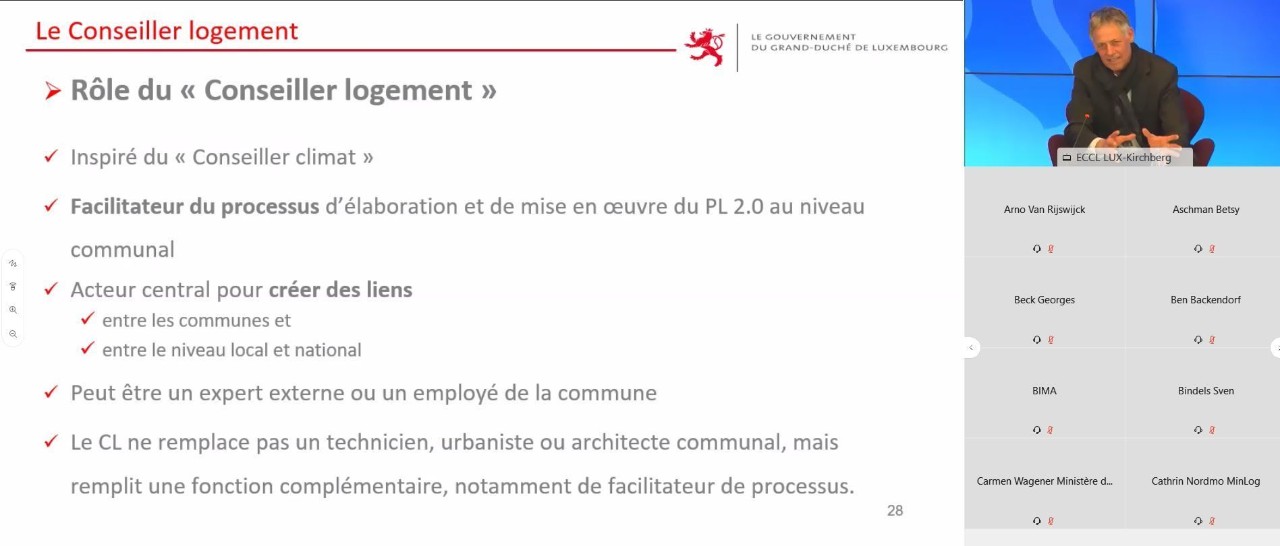 Le Conseiller logement

LE GOUVERNEMENT
DU GRAND-DUCHÉ DE LUXEMBOURG

➤ Rôle du « Conseiller logement »

✓ Inspiré du « Conseiller climat »

✓ Facilitateur du processus d'élaboration et de mise en œuvre du PL 2.0 au niveau communal

✓ Acteur central pour créer des liens
✓ entre les communes et
✓ entre le niveau local et national

✓ Peut être un expert externe ou un employé de la commune

✓ Le CL ne remplace pas un technicien, urbaniste ou architecte communal, mais remplit une fonction complémentaire, notamment de facilitateur de processus.

28

ECCL LUX-Kirchberg

Arno Van Rijswijck
Aschman Betsy
Beck Georges
Ben Backendorf
BIMA
Bindels Sven
Carmen Wagener Ministère d...
Cathrin Nordmo MinLog